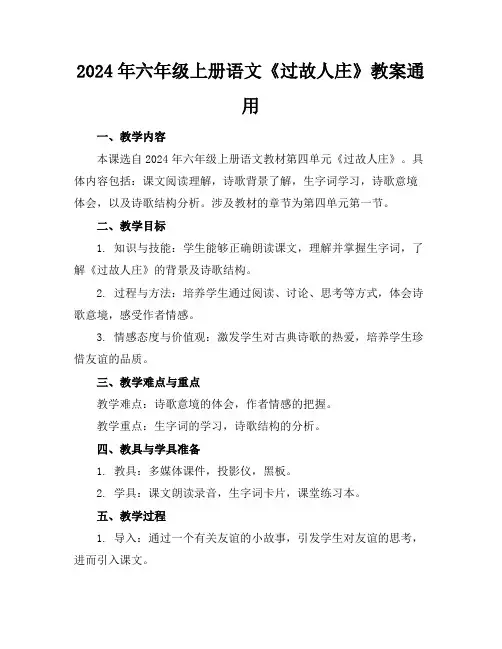 2024年六年级上册语文《过故人庄》教案通用

一、教学内容

本课选自2024年六年级上册语文教材第四单元《过故人庄》。具体内容包括：课文阅读理解，诗歌背景了解，生字词学习，诗歌意境体会，以及诗歌结构分析。涉及教材的章节为第四单元第一节。

二、教学目标

1. 知识与技能：学生能够正确朗读课文，理解并掌握生字词，了解《过故人庄》的背景及诗歌结构。

2. 过程与方法：培养学生通过阅读、讨论、思考等方式，体会诗歌意境，感受作者情感。

3. 情感态度与价值观：激发学生对古典诗歌的热爱，培养学生珍惜友谊的品质。

三、教学难点与重点

教学难点：诗歌意境的体会，作者情感的把握。

教学重点：生字词的学习，诗歌结构的分析。

四、教具与学具准备

1. 教具：多媒体课件，投影仪，黑板。

2. 学具：课文朗读录音，生字词卡片，课堂练习本。

五、教学过程

1. 导入：通过一个有关友谊的小故事，引发学生对友谊的思考，进而引入课文。